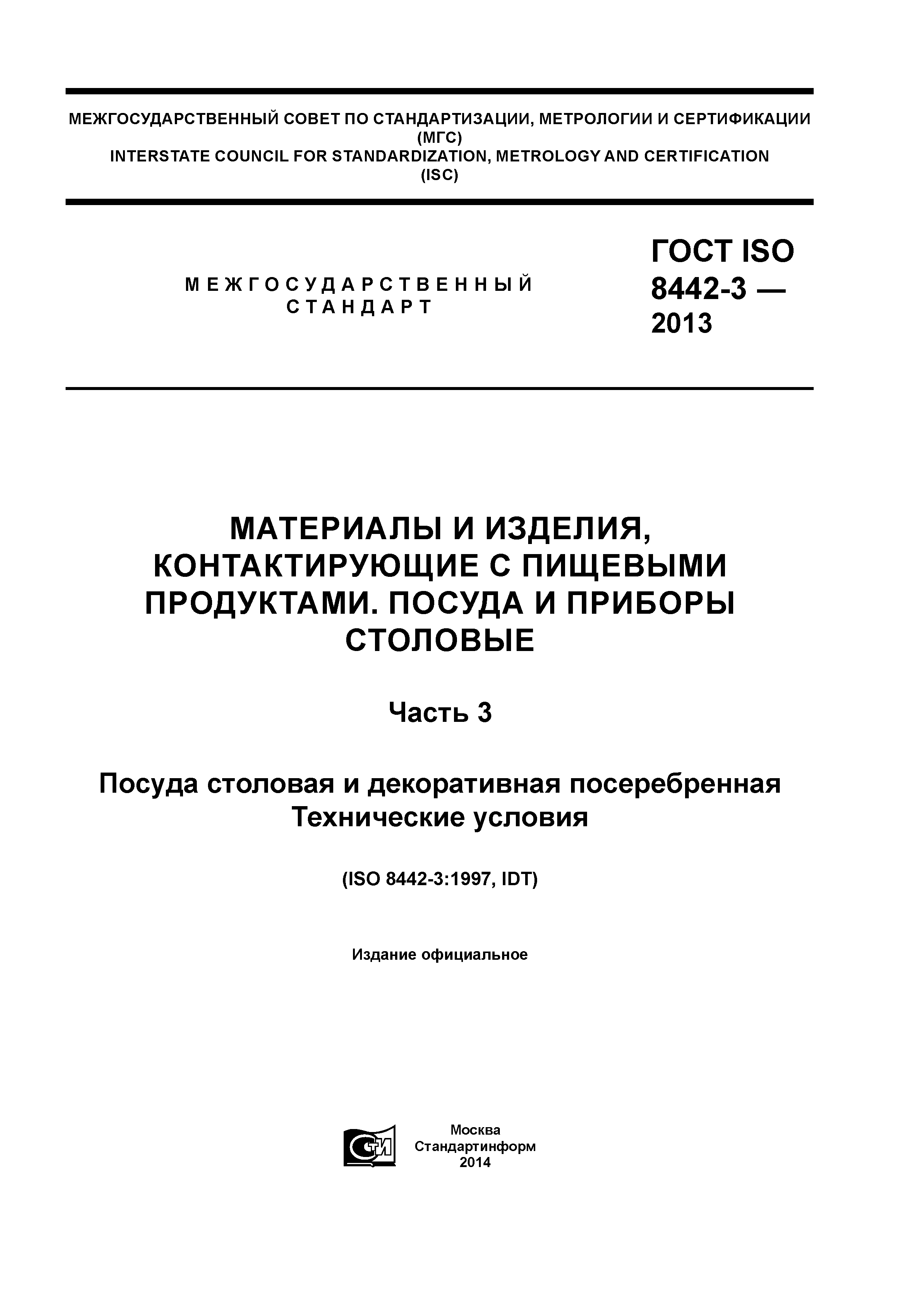 МЕЖГОСУДАРСТВЕННЫЙ СОВЕТ ПО СТАНДАРТИЗАЦИИ, МЕТРОЛОГИИ И СЕРТИФИКАЦИИ (МГС)
INTERSTATE COUNCIL FOR STANDARDIZATION, METROLOGY AND CERTIFICATION (ISC)

МЕЖГОСУДАРСТВЕННЫЙ СТАНДАРТ

ГОСТ ISO 8442-3 — 2013

МАТЕРИАЛЫ И ИЗДЕЛИЯ, КОНТАКТИРУЮЩИЕ С ПИЩЕВЫМИ ПРОДУКТАМИ. ПОСУДА И ПРИБОРЫ СТОЛОВЫЕ

Часть 3

Посуда столовая и декоративная посеребренная
Технические условия

(ISO 8442-3:1997, IDT)

Издание официальное

СТИ

Москва
Стандартинформ
2014